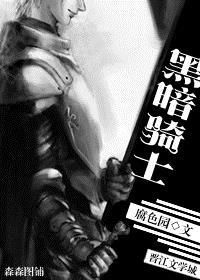 黑暗骑士

腐色园◇文

晋江文学城

森森图铺